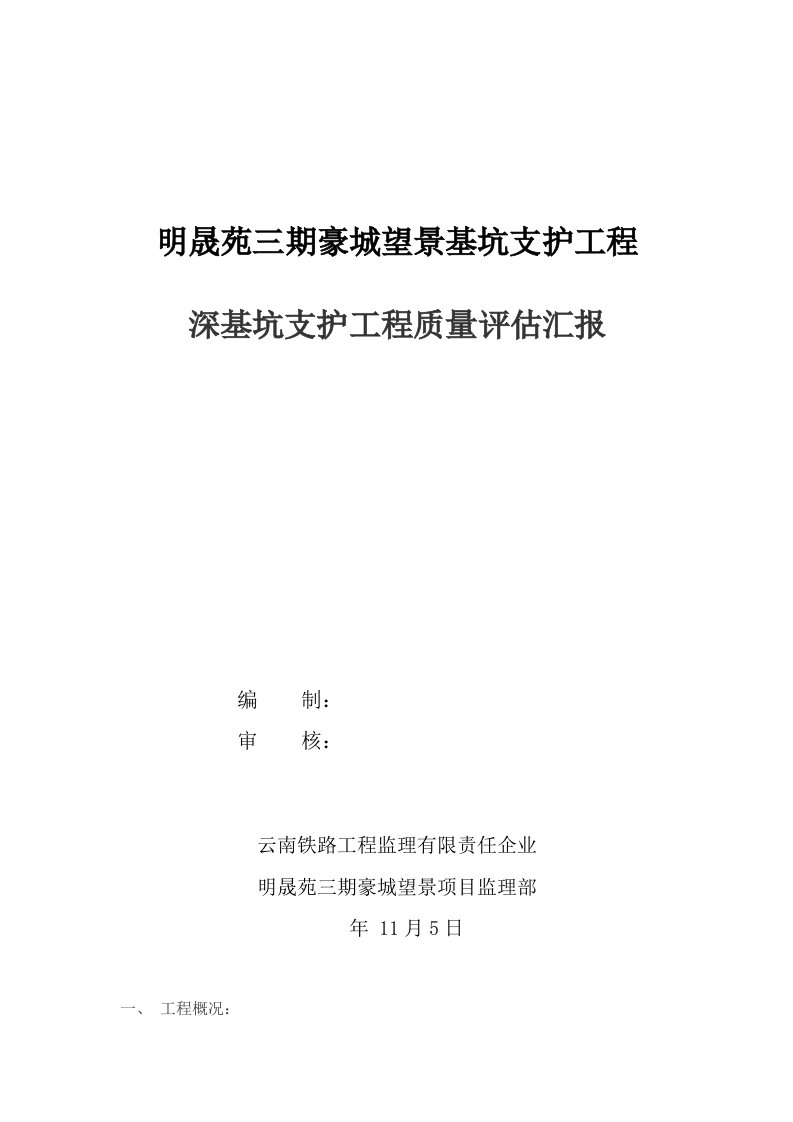 明晟苑三期豪城望景基坑支护工程

深基坑支护工程质量评估汇报

编　　制：

审　　核：

云南铁路工程监理有限责任企业

明晟苑三期豪城望景项目监理部

年 11月5日

一、 工程概况：